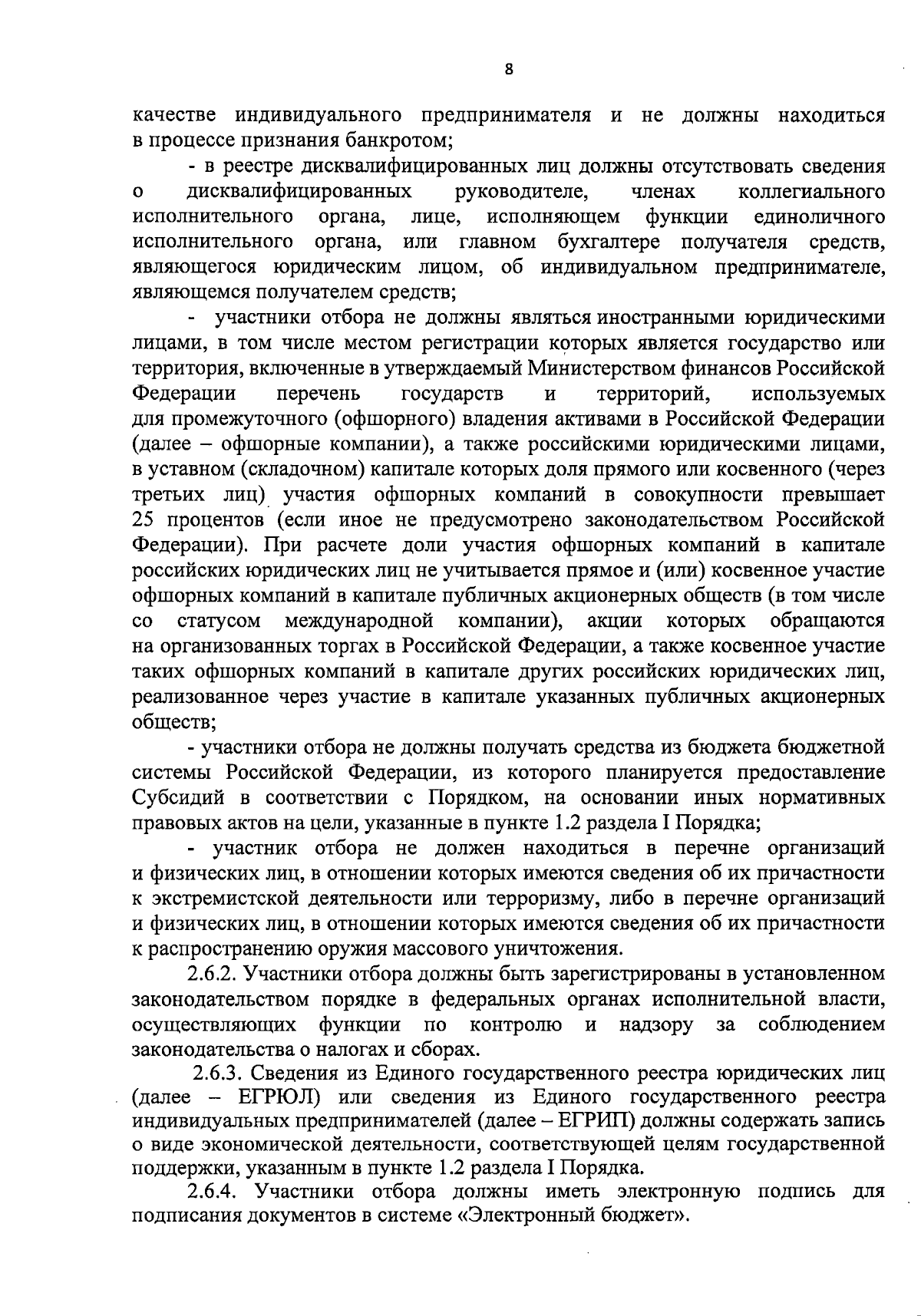 8

качестве индивидуального предпринимателя и не должны находиться в процессе признания банкротом;

- в реестре дисквалифицированных лиц должны отсутствовать сведения о дисквалифицированных руководителе, членах коллегиального исполнительного органа, лице, исполняющем функции единоличного исполнительного органа, или главном бухгалтере получателя средств, являющегося юридическим лицом, об индивидуальном предпринимателе, являющемся получателем средств;

- участники отбора не должны являться иностранными юридическими лицами, в том числе местом регистрации которых является государство или территория, включенные в утверждаемый Министерством финансов Российской Федерации перечень государств и территорий, используемых для промежуточного (офшорного) владения активами в Российской Федерации (далее – офшорные компании), а также российскими юридическими лицами, в уставном (складочном) капитале которых доля прямого или косвенного (через третьих лиц) участия офшорных компаний в совокупности превышает 25 процентов (если иное не предусмотрено законодательством Российской Федерации). При расчете доли участия офшорных компаний в капитале российских юридических лиц не учитывается прямое и (или) косвенное участие офшорных компаний в капитале публичных акционерных обществ (в том числе со статусом международной компании), акции которых обращаются на организованных торгах в Российской Федерации, а также косвенное участие таких офшорных компаний в капитале других российских юридических лиц, реализованное через участие в капитале указанных публичных акционерных обществ;

- участники отбора не должны получать средства из бюджета бюджетной системы Российской Федерации, из которого планируется предоставление Субсидий в соответствии с Порядком, на основании иных нормативных правовых актов на цели, указанные в пункте 1.2 раздела I Порядка;

- участник отбора не должен находиться в перечне организаций и физических лиц, в отношении которых имеются сведения об их причастности к экстремистской деятельности или терроризму, либо в перечне организаций и физических лиц, в отношении которых имеются сведения об их причастности к распространению оружия массового уничтожения.

2.6.2. Участники отбора должны быть зарегистрированы в установленном законодательством порядке в федеральных органах исполнительной власти, осуществляющих функции по контролю и надзору за соблюдением законодательства о налогах и сборах.

2.6.3. Сведения из Единого государственного реестра юридических лиц (далее – ЕГРЮЛ) или сведения из Единого государственного реестра индивидуальных предпринимателей (далее – ЕГРИП) должны содержать запись о виде экономической деятельности, соответствующей целям государственной поддержки, указанным в пункте 1.2 раздела I Порядка.

2.6.4. Участники отбора должны иметь электронную подпись для подписания документов в системе «Электронный бюджет».